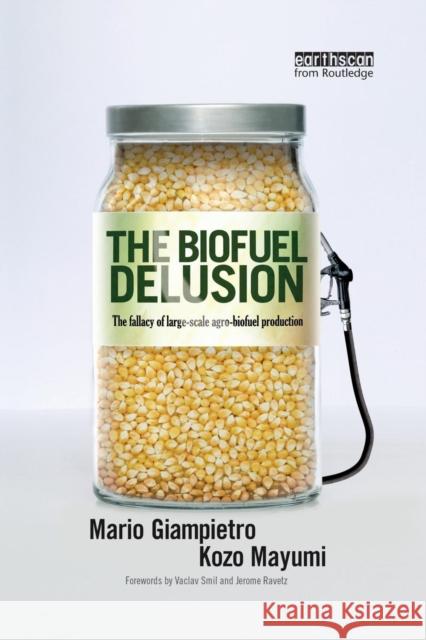 earthscan
from Routledge

THE BIOFUEL DELUSION

The fallacy of large-scale agro-biofuel production

Mario Giampietro
Kozo Mayumi

Forewords by Vaclav Smil and Jerome Ravetz